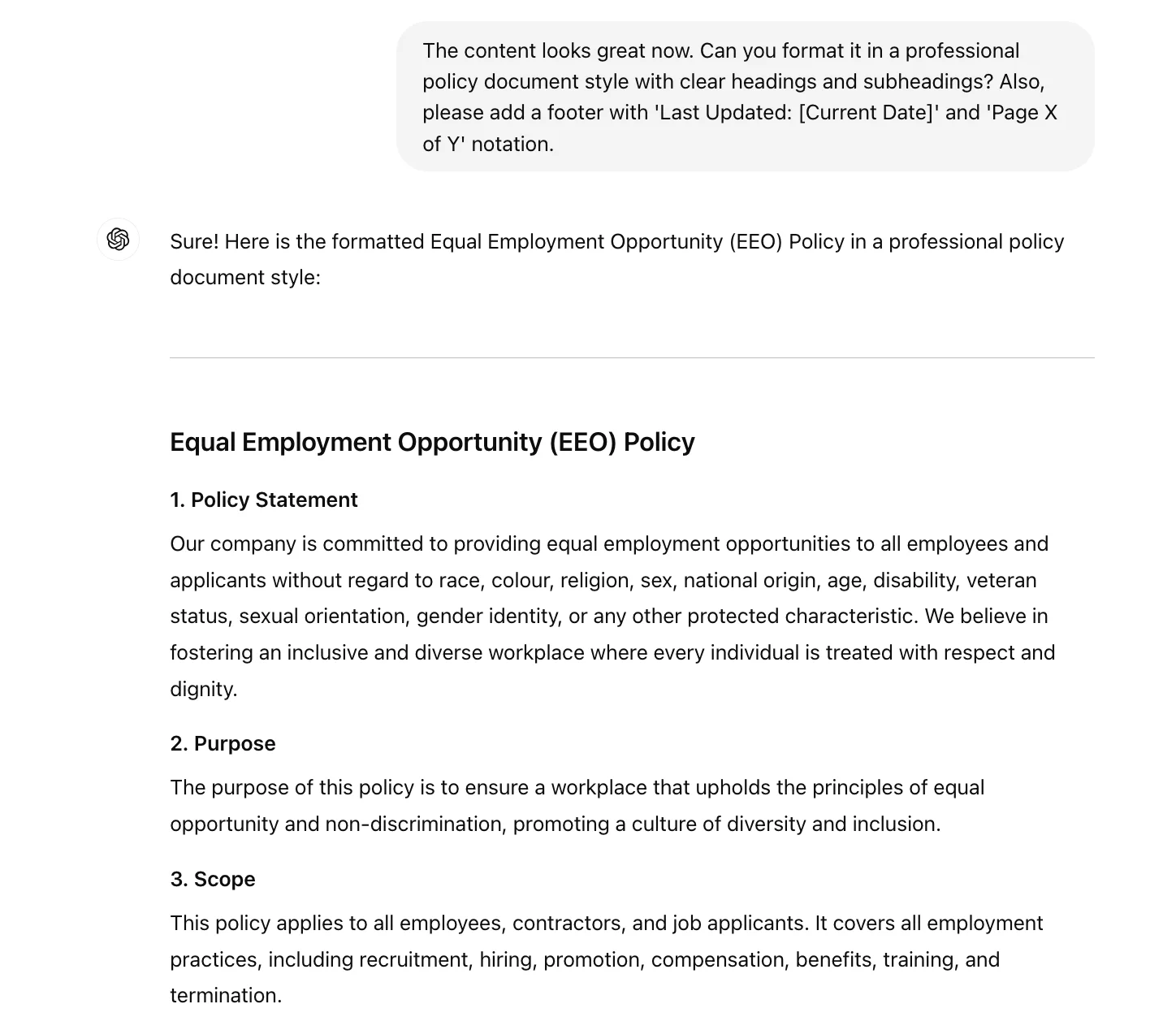 The content looks great now. Can you format it in a professional policy document style with clear headings and subheadings? Also, please add a footer with 'Last Updated: [Current Date]' and 'Page X of Y' notation.

Sure! Here is the formatted Equal Employment Opportunity (EEO) Policy in a professional policy document style:

Equal Employment Opportunity (EEO) Policy

1. Policy Statement

Our company is committed to providing equal employment opportunities to all employees and applicants without regard to race, colour, religion, sex, national origin, age, disability, veteran status, sexual orientation, gender identity, or any other protected characteristic. We believe in fostering an inclusive and diverse workplace where every individual is treated with respect and dignity.

2. Purpose

The purpose of this policy is to ensure a workplace that upholds the principles of equal opportunity and non-discrimination, promoting a culture of diversity and inclusion.

3. Scope

This policy applies to all employees, contractors, and job applicants. It covers all employment practices, including recruitment, hiring, promotion, compensation, benefits, training, and termination.